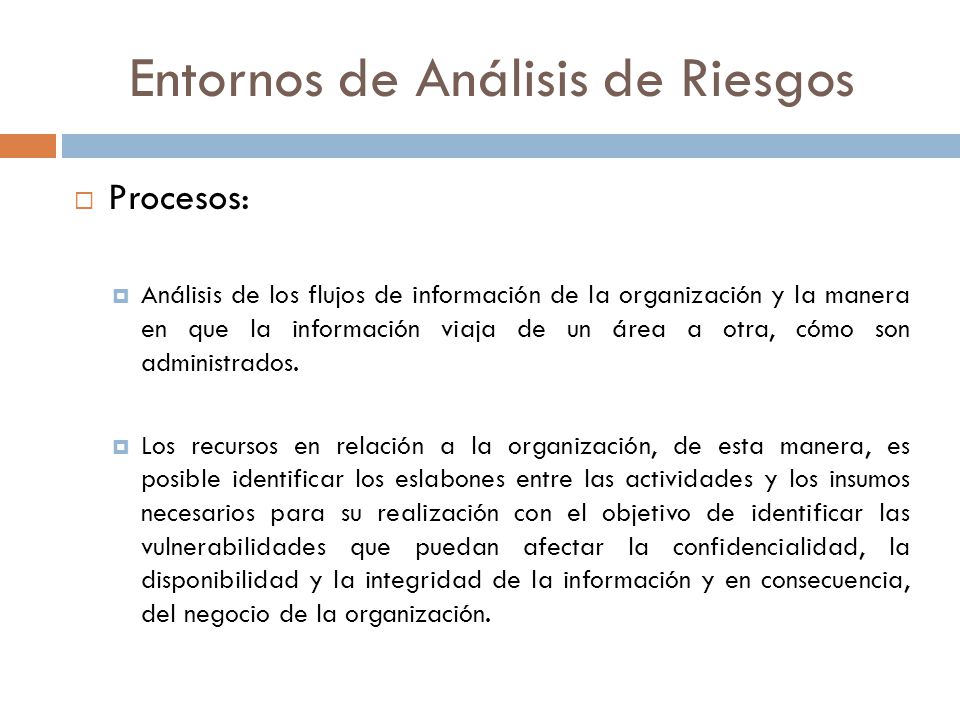 Entornos de Análisis de Riesgos

Procesos:

Análisis de los flujos de información de la organización y la manera en que la información viaja de un área a otra, cómo son administrados.

Los recursos en relación a la organización, de esta manera, es posible identificar los eslabones entre las actividades y los insumos necesarios para su realización con el objetivo de identificar las vulnerabilidades que puedan afectar la confidencialidad, la disponibilidad y la integridad de la información y en consecuencia, del negocio de la organización.